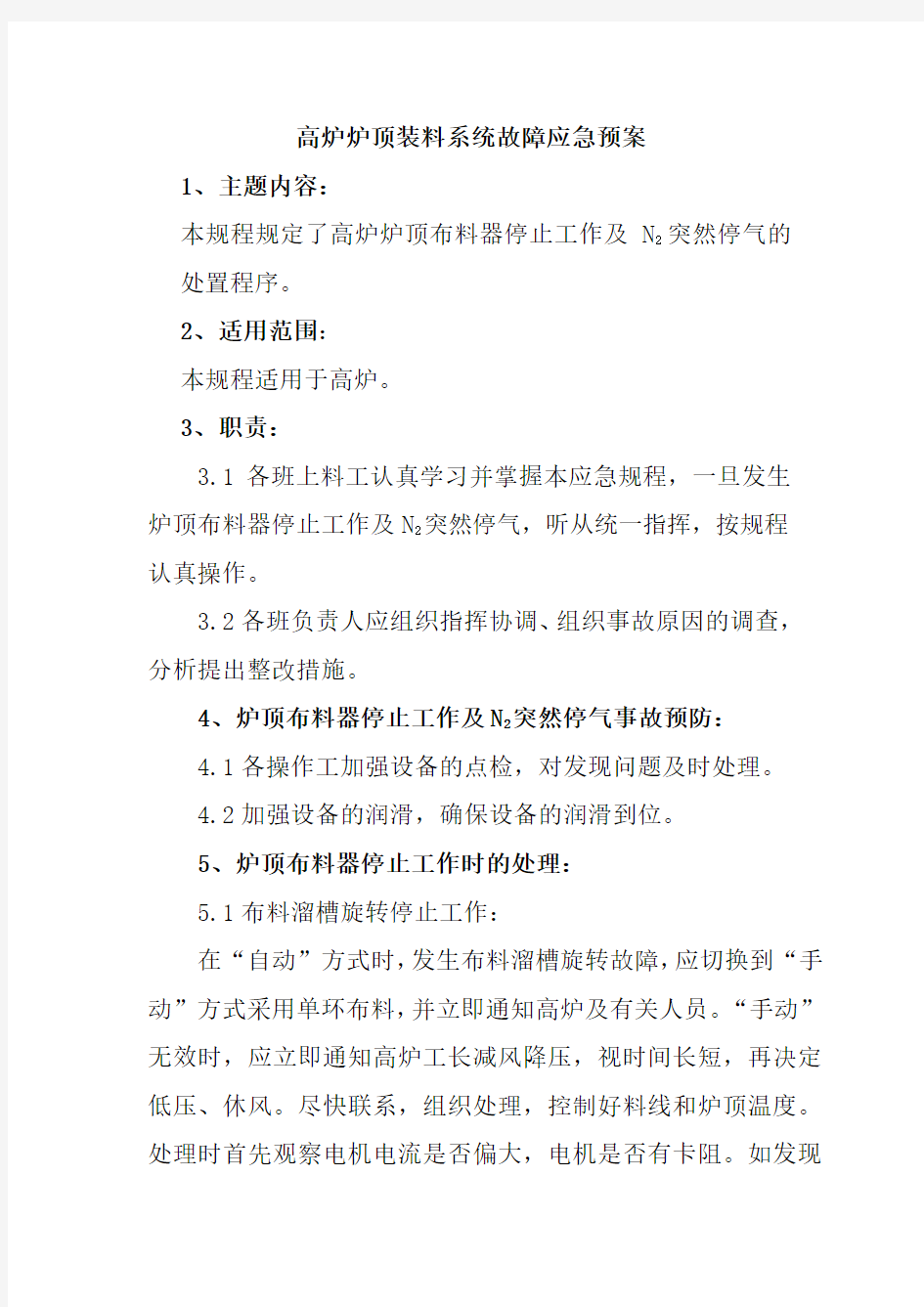 高炉炉顶装料系统故障应急预案

1、主题内容：

本规程规定了高炉炉顶布料器停止工作及 $N_2$突然停气的处置程序。

2、适用范围：

本规程适用于高炉。

3、职责：

3.1 各班上料工认真学习并掌握本应急规程，一旦发生炉顶布料器停止工作及$N_2$突然停气，听从统一指挥，按规程认真操作。

3.2 各班负责人应组织指挥协调、组织事故原因的调查，分析提出整改措施。

4、炉顶布料器停止工作及$N_2$突然停气事故预防：

4.1 各操作工加强设备的点检，对发现问题及时处理。

4.2 加强设备的润滑，确保设备的润滑到位。

5、炉顶布料器停止工作时的处理：

5.1 布料溜槽旋转停止工作：

在“自动”方式时，发生布料溜槽旋转故障，应切换到“手动”方式采用单环布料，并立即通知高炉及有关人员。“手动”无效时，应立即通知高炉工长减风降压，视时间长短，再决定低压、休风。尽快联系，组织处理，控制好料线和炉顶温度。处理时首先观察电机电流是否偏大，电机是否有卡阻。如发现